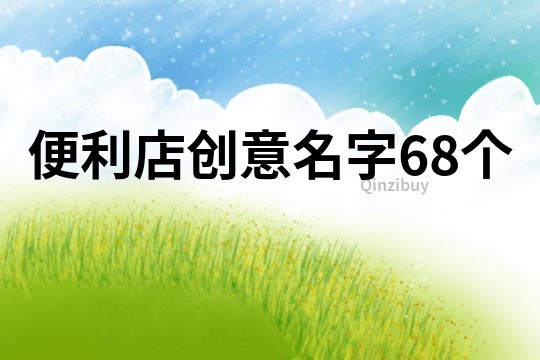 便利店创意名字68个

Qinzibuy